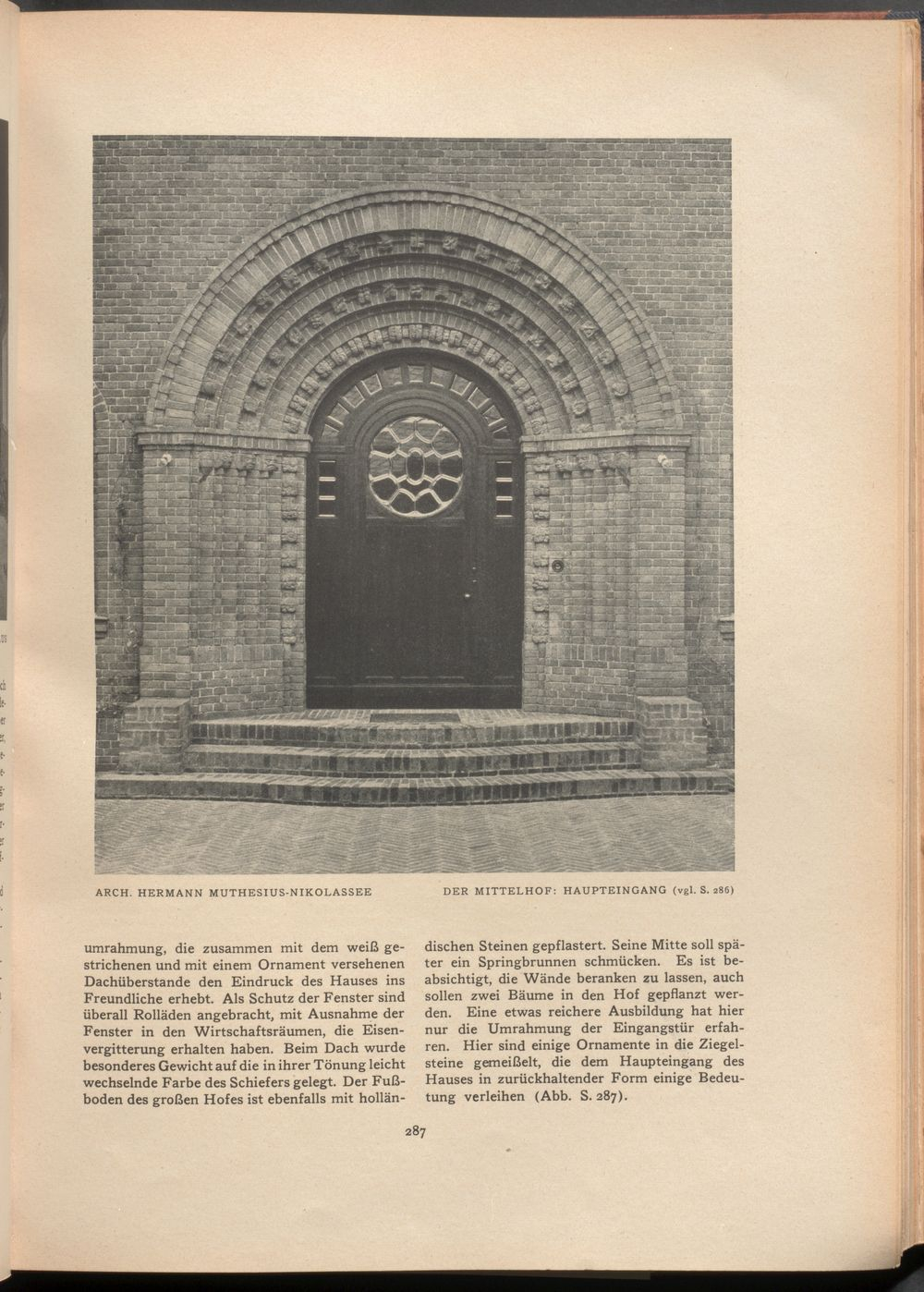 ARCH. HERMANN MUTHESIUS-NIKOLASSEE

DER MITTELHOF: HAUPTEINGANG (vgl. S. 286)

umrahmung, die zusammen mit dem weiß gestrichenen und mit einem Ornament versehenen Dachüberstande den Eindruck des Hauses ins Freundliche erhebt. Als Schutz der Fenster sind überall Rolläden angebracht, mit Ausnahme der Fenster in den Wirtschaftsräumen, die Eisenvergitterung erhalten haben. Beim Dach wurde besonderes Gewicht auf die in ihrer Tönung leicht wechselnde Farbe des Schiefers gelegt. Der Fußboden des großen Hofes ist ebenfalls mit holländischen Steinen gepflastert. Seine Mitte soll später ein Springbrunnen schmücken. Es ist beabsichtigt, die Wände beranken zu lassen, auch sollen zwei Bäume in den Hof gepflanzt werden. Eine etwas reichere Ausbildung hat hier nur die Umrahmung der Eingangstür erfahren. Hier sind einige Ornamente in die Ziegelsteine gemeißelt, die dem Haupteingang des Hauses in zurückhaltender Form einige Bedeutung verleihen (Abb. S. 287).

287